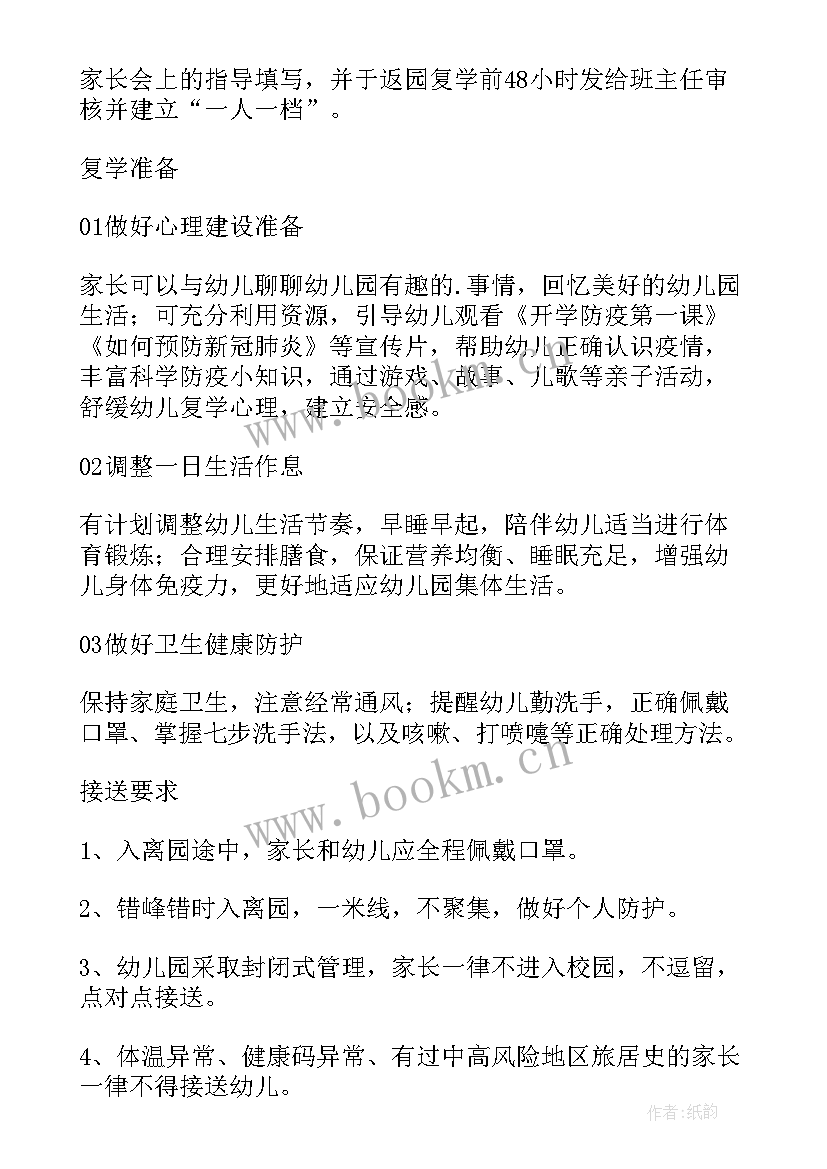 家长会上的指导填写，并于返园复学前48小时发给班主任审核并建立“一人一档”。

复学准备

01做好心理建设准备

家长可以与幼儿聊聊幼儿园有趣的.事情，回忆美好的幼儿园生活；可充分利用资源，引导幼儿观看《开学防疫第一课》《如何预防新冠肺炎》等宣传片，帮助幼儿正确认识疫情，丰富科学防疫小知识，通过游戏、故事、儿歌等亲子活动，舒缓幼儿复学心理，建立安全感。

02调整一日生活作息

有计划调整幼儿生活节奏，早睡早起，陪伴幼儿适当进行体育锻炼；合理安排膳食，保证营养均衡、睡眠充足，增强幼儿身体免疫力，更好地适应幼儿园集体生活。

03做好卫生健康防护

保持家庭卫生，注意经常通风；提醒幼儿勤洗手，正确佩戴口罩、掌握七步洗手法，以及咳嗽、打喷嚏等正确处理方法。

接送要求

1、入离园途中，家长和幼儿应全程佩戴口罩。

2、错峰错时入离园，一米线，不聚集，做好个人防护。

3、幼儿园采取封闭式管理，家长一律不进入校园，不逗留，点对点接送。

4、体温异常、健康码异常、有过中高风险地区旅居史的家长一律不得接送幼儿。

www.bookm.cn

作者：纸韵